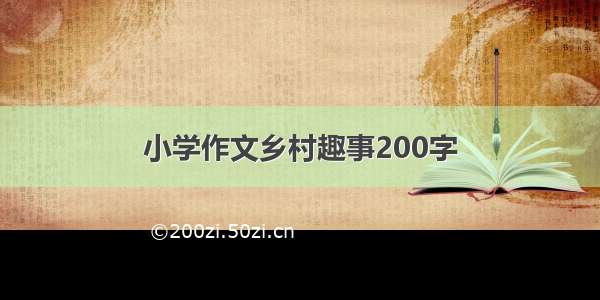 小学作文乡村趣事200字

©200zi.50zi.cn